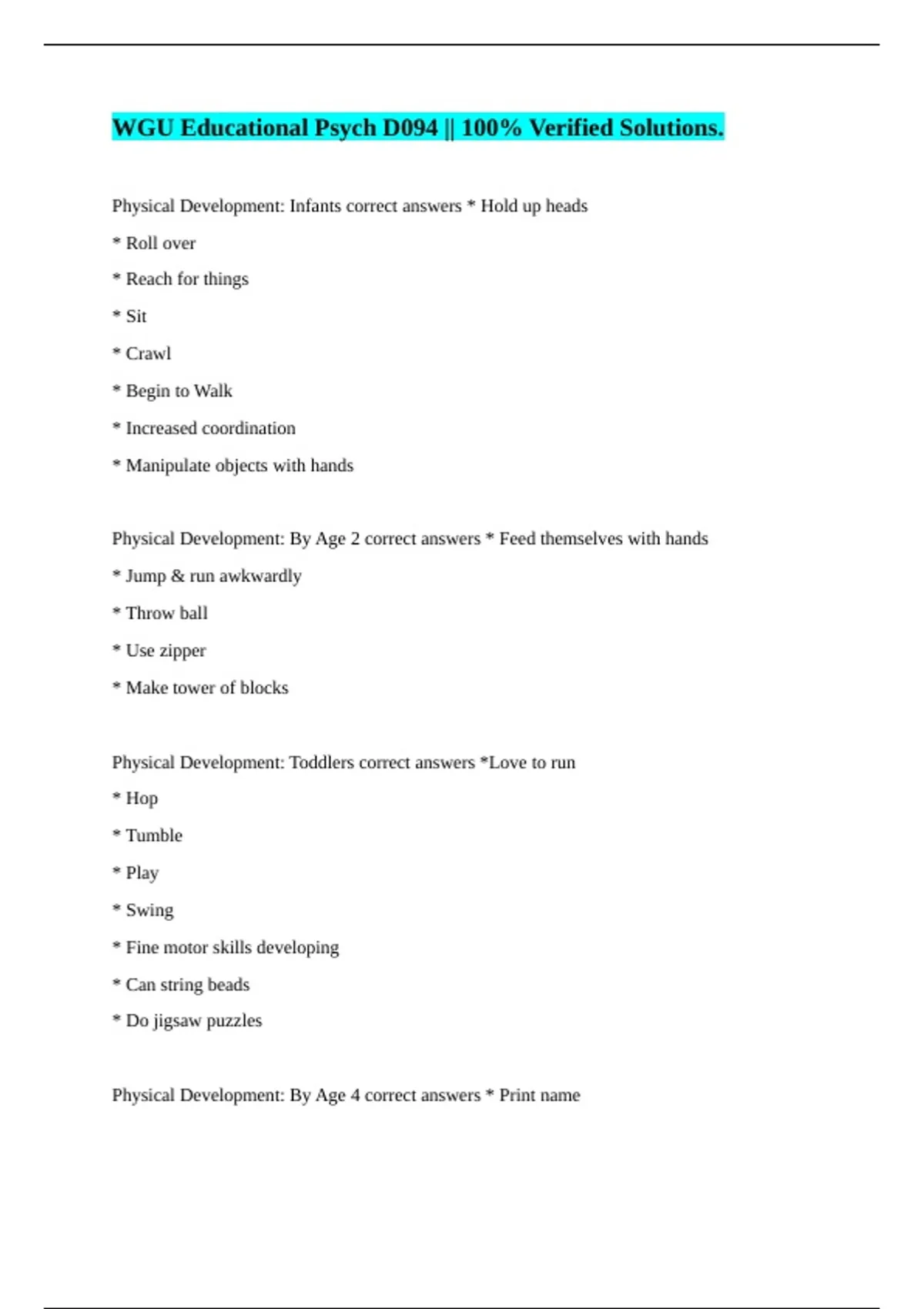 WGU Educational Psych D094 || 100% Verified Solutions.

Physical Development: Infants correct answers * Hold up heads

* Roll over

* Reach for things

* Sit

* Crawl

* Begin to Walk

* Increased coordination

* Manipulate objects with hands

Physical Development: By Age 2 correct answers * Feed themselves with hands

* Jump & run awkwardly

* Throw ball

* Use zipper

* Make tower of blocks

Physical Development: Toddlers correct answers *Love to run

* Hop

* Tumble

* Play

* Swing

* Fine motor skills developing

* Can string beads

* Do jigsaw puzzles

Physical Development: By Age 4 correct answers * Print name